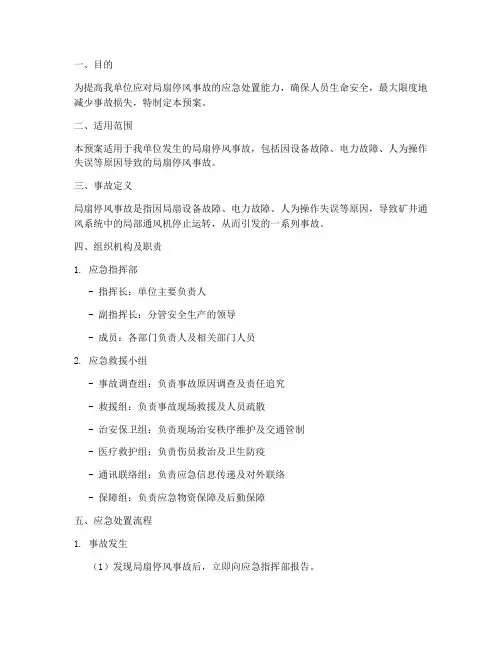 一、目的

为提高我单位应对局扇停风事故的应急处置能力，确保人员生命安全，最大限度地减少事故损失，特制定本预案。

二、适用范围

本预案适用于我单位发生的局扇停风事故，包括因设备故障、电力故障、人为操作失误等原因导致的局扇停风事故。

三、事故定义

局扇停风事故是指因局扇设备故障、电力故障、人为操作失误等原因，导致矿井通风系统中的局部通风机停止运转，从而引发的一系列事故。

四、组织机构及职责

1. 应急指挥部

- 指挥长：单位主要负责人

- 副指挥长：分管安全生产的领导

- 成员：各部门负责人及相关部门人员

2. 应急救援小组

- 事故调查组：负责事故原因调查及责任追究

- 救援组：负责事故现场救援及人员疏散

- 治安保卫组：负责现场治安秩序维护及交通管制

- 医疗救护组：负责伤员救治及卫生防疫

- 通讯联络组：负责应急信息传递及对外联络

- 保障组：负责应急物资保障及后勤保障

五、应急处置流程

1. 事故发生

（1）发现局扇停风事故后，立即向应急指挥部报告。